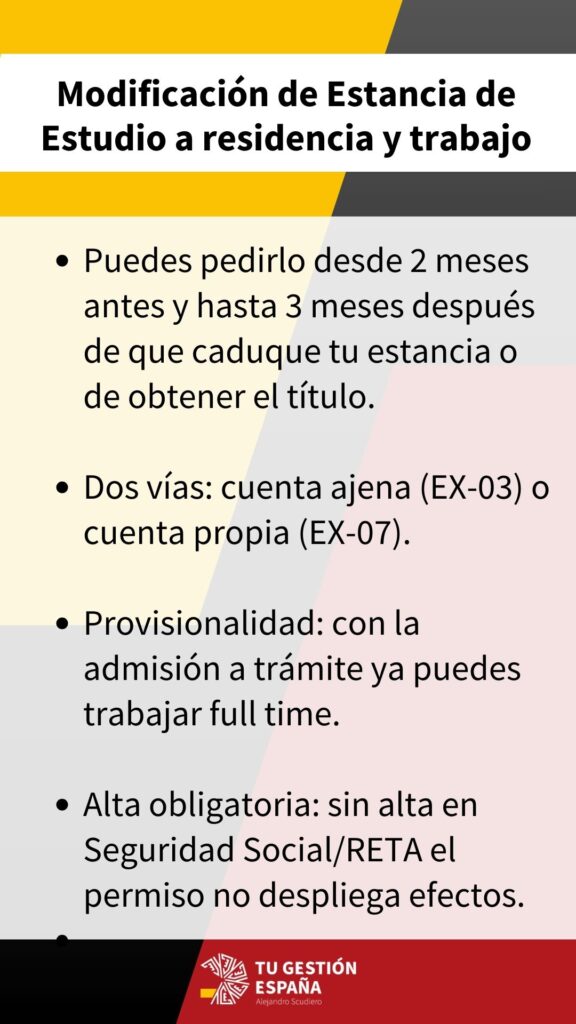 Modificación de Estancia de Estudio a residencia y trabajo

• Puedes pedirlo desde 2 meses antes y hasta 3 meses después de que caduque tu estancia o de obtener el título.

• Dos vías: cuenta ajena (EX-03) o cuenta propia (EX-07).

• Provisionalidad: con la admisión a trámite ya puedes trabajar full time.

• Alta obligatoria: sin alta en Seguridad Social/RETA el permiso no despliega efectos.

•

TU GESTIÓN
ESPAÑA
Alejandro Scudiero